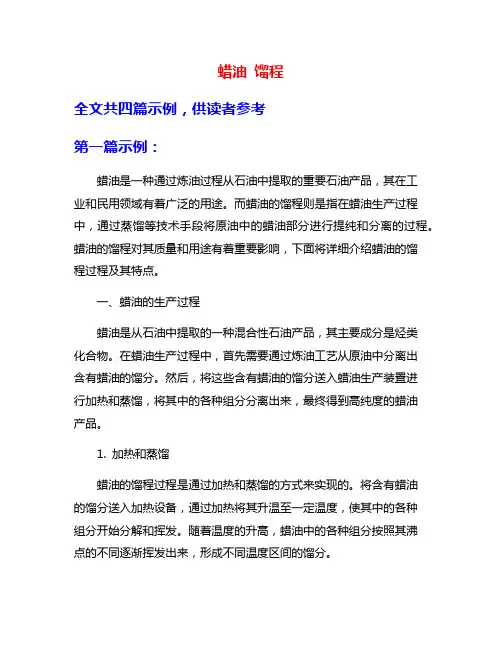 蜡油 馏程

全文共四篇示例，供读者参考

第一篇示例：

蜡油是一种通过炼油过程从石油中提取的重要石油产品，其在工业和民用领域有着广泛的用途。而蜡油的馏程则是指在蜡油生产过程中，通过蒸馏等技术手段将原油中的蜡油部分进行提纯和分离的过程。蜡油的馏程对其质量和用途有着重要影响，下面将详细介绍蜡油的馏程过程及其特点。

一、蜡油的生产过程

蜡油是从石油中提取的一种混合性石油产品，其主要成分是烃类化合物。在蜡油生产过程中，首先需要通过炼油工艺从原油中分离出含有蜡油的馏分。然后，将这些含有蜡油的馏分送入蜡油生产装置进行加热和蒸馏，将其中的各种组分分离出来，最终得到高纯度的蜡油产品。

1. 加热和蒸馏

蜡油的馏程过程是通过加热和蒸馏的方式来实现的。将含有蜡油的馏分送入加热设备，通过加热将其升温至一定温度，使其中的各种组分开始分解和挥发。随着温度的升高，蜡油中的各种组分按照其沸点的不同逐渐挥发出来，形成不同温度区间的馏分。